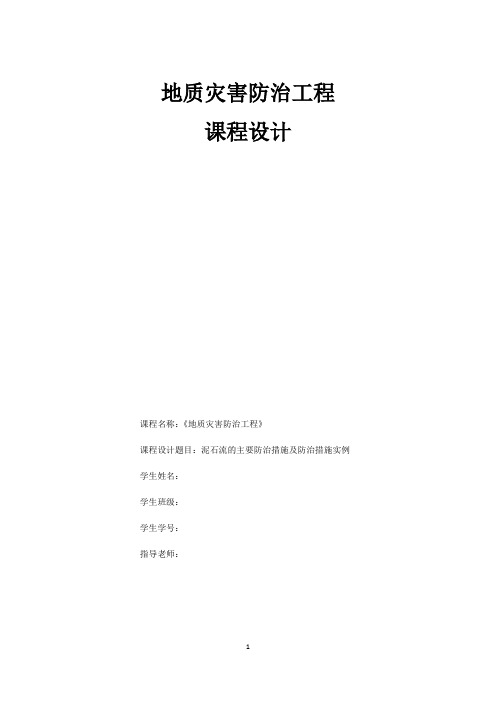 地质灾害防治工程
课程设计

课程名称：《地质灾害防治工程》

课程设计题目：泥石流的主要防治措施及防治措施实例

学生姓名：

学生班级：

学生学号：

指导老师：

1